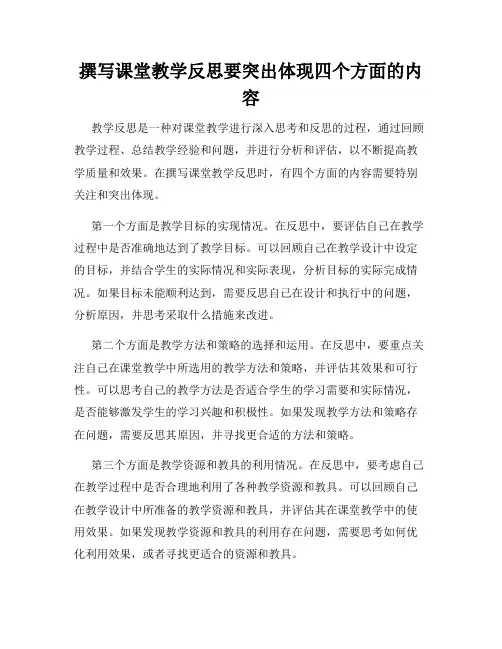 撰写课堂教学反思要突出体现四个方面的内容

教学反思是一种对课堂教学进行深入思考和反思的过程，通过回顾教学过程、总结教学经验和问题，并进行分析和评估，以不断提高教学质量和效果。在撰写课堂教学反思时，有四个方面的内容需要特别关注和突出体现。

第一个方面是教学目标的实现情况。在反思中，要评估自己在教学过程中是否准确地达到了教学目标。可以回顾自己在教学设计中设定的目标，并结合学生的实际情况和实际表现，分析目标的实际完成情况。如果目标未能顺利达到，需要反思自己在设计和执行中的问题，分析原因，并思考采取什么措施来改进。

第二个方面是教学方法和策略的选择和运用。在反思中，要重点关注自己在课堂教学中所选用的教学方法和策略，并评估其效果和可行性。可以思考自己的教学方法是否适合学生的学习需要和实际情况，是否能够激发学生的学习兴趣和积极性。如果发现教学方法和策略存在问题，需要反思其原因，并寻找更合适的方法和策略。

第三个方面是教学资源和教具的利用情况。在反思中，要考虑自己在教学过程中是否合理地利用了各种教学资源和教具。可以回顾自己在教学设计中所准备的教学资源和教具，并评估其在课堂教学中的使用效果。如果发现教学资源和教具的利用存在问题，需要思考如何优化利用效果，或者寻找更适合的资源和教具。